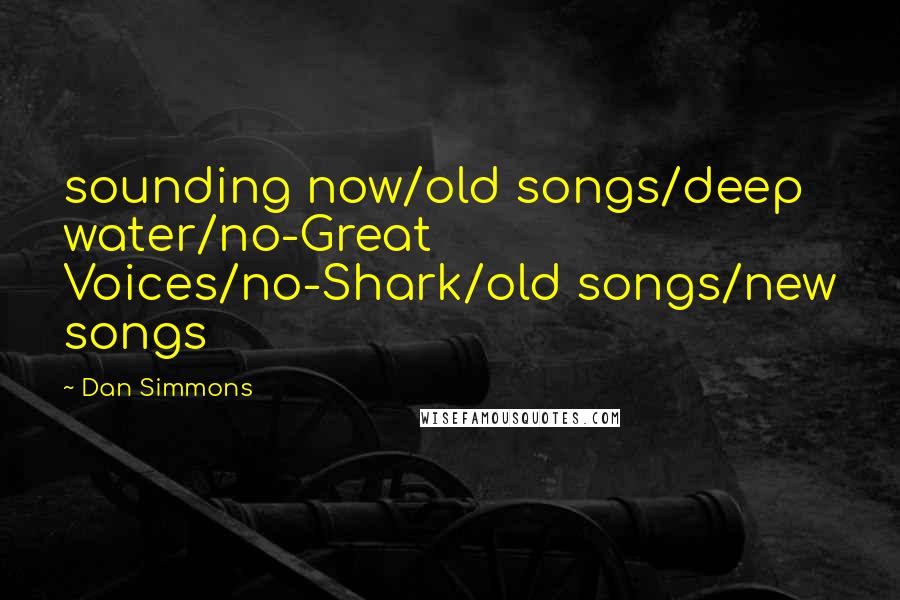 sounding now/old songs/deep water/no-Great Voices/no-Shark/old songs/new songs

~ Dan Simmons

WISEFAMOUSQUOTES.COM